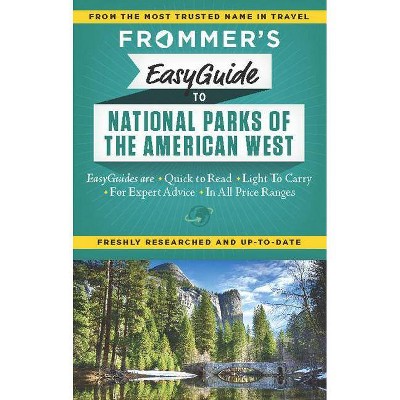 FROM THE MOST TRUSTED NAME IN TRAVEL

FROMMER'S

EasyGuide

TO

NATIONAL PARKS OF THE AMERICAN WEST

EasyGuides are • Quick to Read • Light To Carry • For Expert Advice • In All Price Ranges

FRESHLY RESEARCHED AND UP-TO-DATE